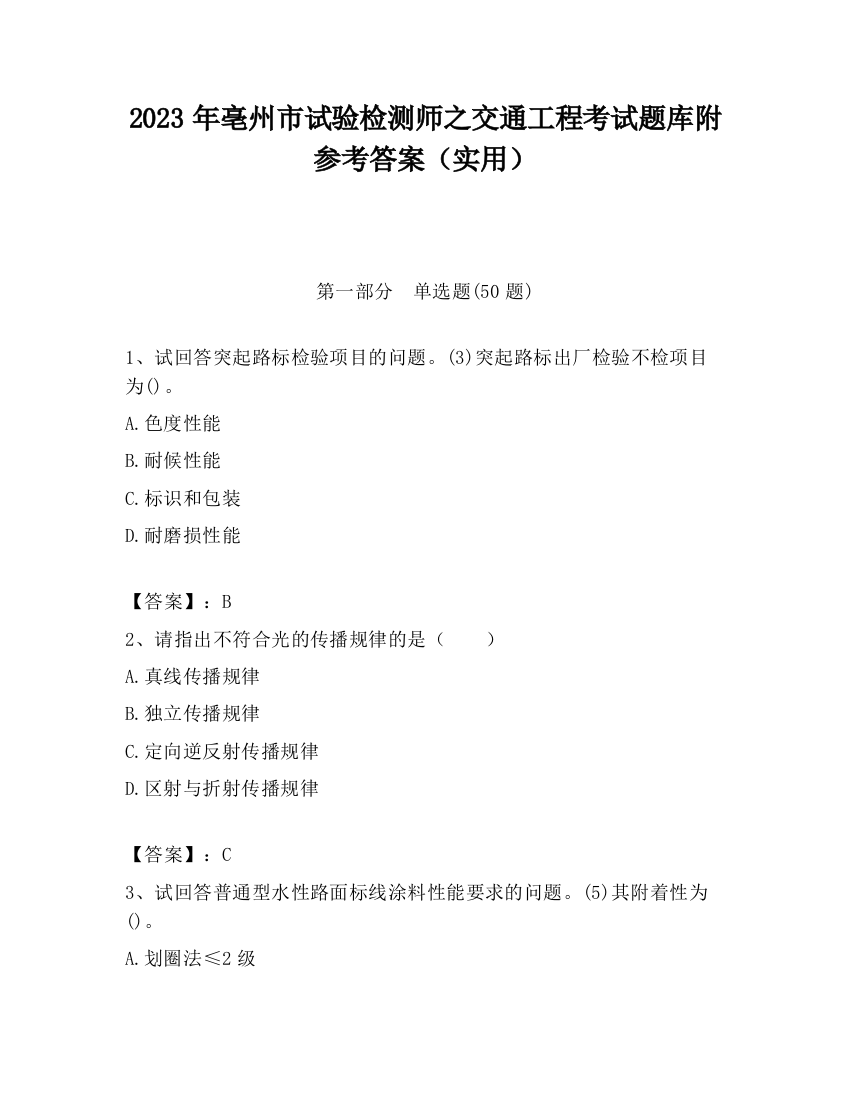 2023 年亳州市试验检测师之交通工程考试题库附参考答案（实用）

第一部分　单选题(50 题)

1、试回答突起路标检验项目的问题。(3)突起路标出厂检验不检项目为()。

A.色度性能

B.耐候性能

C.标识和包装

D.耐磨损性能

【答案】：B

2、请指出不符合光的传播规律的是（　　）

A.真线传播规律

B.独立传播规律

C.定向逆反射传播规律

D.区射与折射传播规律

【答案】：C

3、试回答普通型水性路面标线涂料性能要求的问题。(5)其附着性为()。

A.划圈法≤2 级